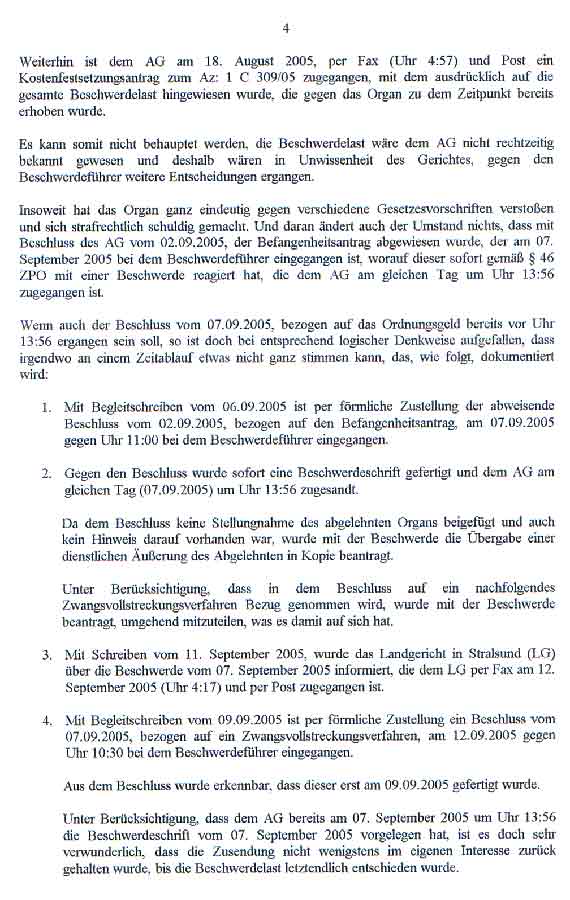 4

Weiterhin ist dem AG am 18. August 2005, per Fax (Uhr 4:57) und Post ein Kostenfestsetzungsantrag zum Az: 1 C 309/05 zugegangen, mit dem ausdrücklich auf die gesamte Beschwerdelast hingewiesen wurde, die gegen das Organ zu dem Zeitpunkt bereits erhoben wurde.

Es kann somit nicht behauptet werden, die Beschwerdelast wäre dem AG nicht rechtzeitig bekannt gewesen und deshalb wären in Unwissenheit des Gerichtes, gegen den Beschwerdeführer weitere Entscheidungen ergangen.

Insoweit hat das Organ ganz eindeutig gegen verschiedene Gesetzesvorschriften verstoßen und sich strafrechtlich schuldig gemacht. Und daran ändert auch der Umstand nichts, dass mit Beschluss des AG vom 02.09.2005, der Befangenheitsantrag abgewiesen wurde, der am 07. September 2005 bei dem Beschwerdeführer eingegangen ist, worauf dieser sofort gemäß § 46 ZPO mit einer Beschwerde reagiert hat, die dem AG am gleichen Tag um Uhr 13:56 zugegangen ist.

Wenn auch der Beschluss vom 07.09.2005, bezogen auf das Ordnungsgeld bereits vor Uhr 13:56 ergangen sein soll, so ist doch bei entsprechend logischer Denkweise aufgefallen, dass irgendwo an einem Zeitablauf etwas nicht ganz stimmen kann, das, wie folgt, dokumentiert wird:

1. Mit Begleitschreiben vom 06.09.2005 ist per förmliche Zustellung der abweisende Beschluss vom 02.09.2005, bezogen auf den Befangenheitsantrag, am 07.09.2005 gegen Uhr 11:00 bei dem Beschwerdeführer eingegangen.

2. Gegen den Beschluss wurde sofort eine Beschwerdeschrift gefertigt und dem AG am gleichen Tag (07.09.2005) um Uhr 13:56 zugesandt.

Da dem Beschluss keine Stellungnahme des abgelehnten Organs beigefügt und auch kein Hinweis darauf vorhanden war, wurde mit der Beschwerde die Übergabe einer dienstlichen Äußerung des Abgelehnten in Kopie beantragt.

Unter Berücksichtigung, dass in dem Beschluss auf ein nachfolgendes Zwangsvollstreckungsverfahren Bezug genommen wird, wurde mit der Beschwerde beantragt, umgehend mitzuteilen, was es damit auf sich hat.

3. Mit Schreiben vom 11. September 2005, wurde das Landgericht in Stralsund (LG) über die Beschwerde vom 07. September 2005 informiert, die dem LG per Fax am 12. September 2005 (Uhr 4:17) und per Post zugegangen ist.

4. Mit Begleitschreiben vom 09.09.2005 ist per förmliche Zustellung ein Beschluss vom 07.09.2005, bezogen auf ein Zwangsvollstreckungsverfahren, am 12.09.2005 gegen Uhr 10:30 bei dem Beschwerdeführer eingegangen.

Aus dem Beschluss wurde erkennbar, dass dieser erst am 09.09.2005 gefertigt wurde.

Unter Berücksichtigung, dass dem AG bereits am 07. September 2005 um Uhr 13:56 die Beschwerdeschrift vom 07. September 2005 vorgelegen hat, ist es doch sehr verwunderlich, dass die Zusendung nicht wenigstens im eigenen Interesse zurück gehalten wurde, bis die Beschwerdelast letztendlich entschieden wurde.